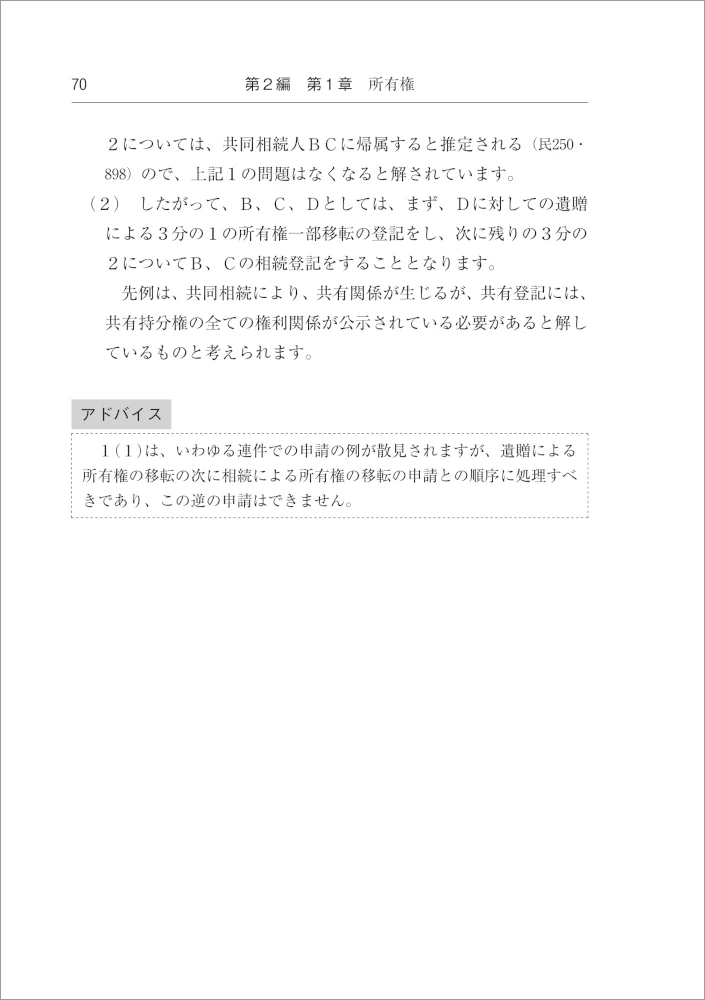 70　　第２編　第１章　所有権

２については、共同相続人ＢＣに帰属すると推定される（民250・898）ので、上記１の問題はなくなると解されています。

（２）　したがって、Ｂ、Ｃ、Ｄとしては、まず、Ｄに対しての遺贈による３分の１の所有権一部移転の登記をし、次に残りの３分の２についてＢ、Ｃの相続登記をすることとなります。

先例は、共同相続により、共有関係が生じるが、共有登記には、共有持分権の全ての権利関係が公示されている必要があると解しているものと考えられます。

アドバイス

１（１）は、いわゆる連件での申請の例が散見されますが、遺贈による所有権の移転の次に相続による所有権の移転の申請との順序に処理すべきであり、この逆の申請はできません。